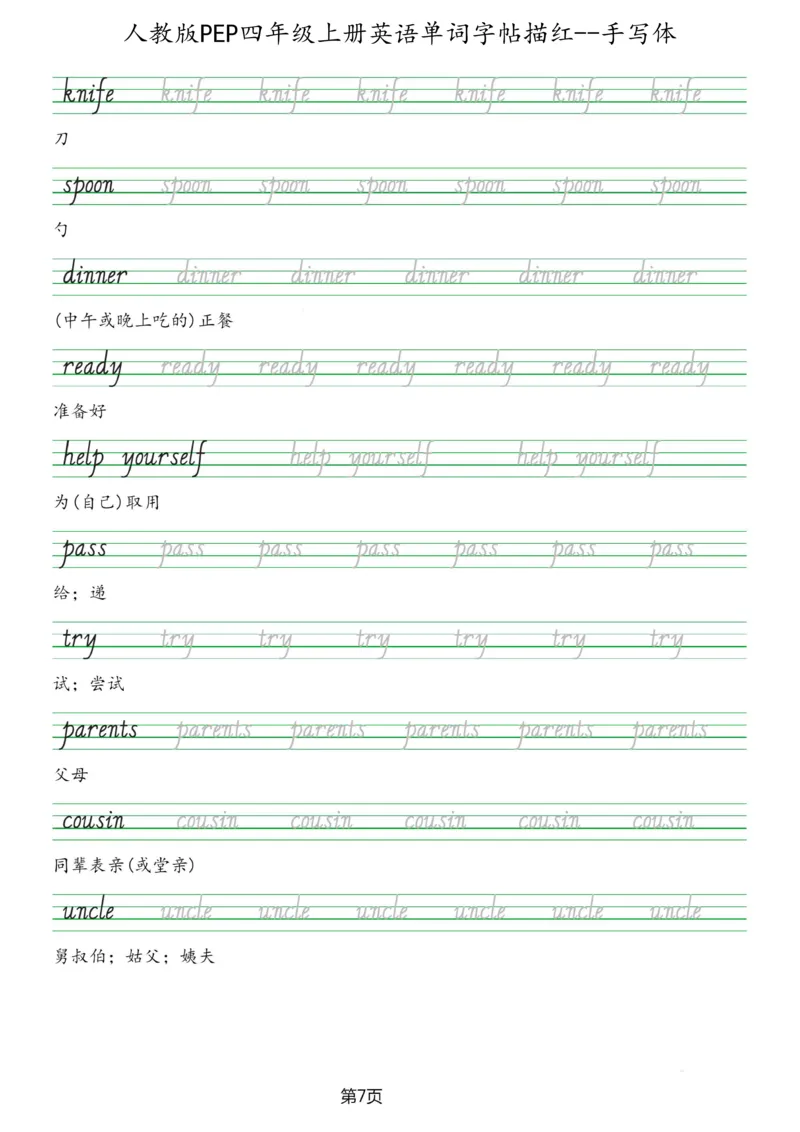 人教版PEP四年级上册英语单词字帖描红--手写体

knife knife knife knife knife knife knife

刀

spoon spoon spoon spoon spoon spoon spoon

勺

dinner dinner dinner dinner dinner dinner

(中午或晚上吃的)正餐

ready ready ready ready ready ready ready

准备好

help yourself help yourself help yourself

为(自己)取用

pass pass pass pass pass pass pass

给；递

try try try try try try try

试；尝试

parents parents parents parents parents parents

父母

cousin cousin cousin cousin cousin cousin

同辈表亲(或堂亲)

uncle uncle uncle uncle uncle uncle uncle

舅叔伯；姑父；姨夫

第7页